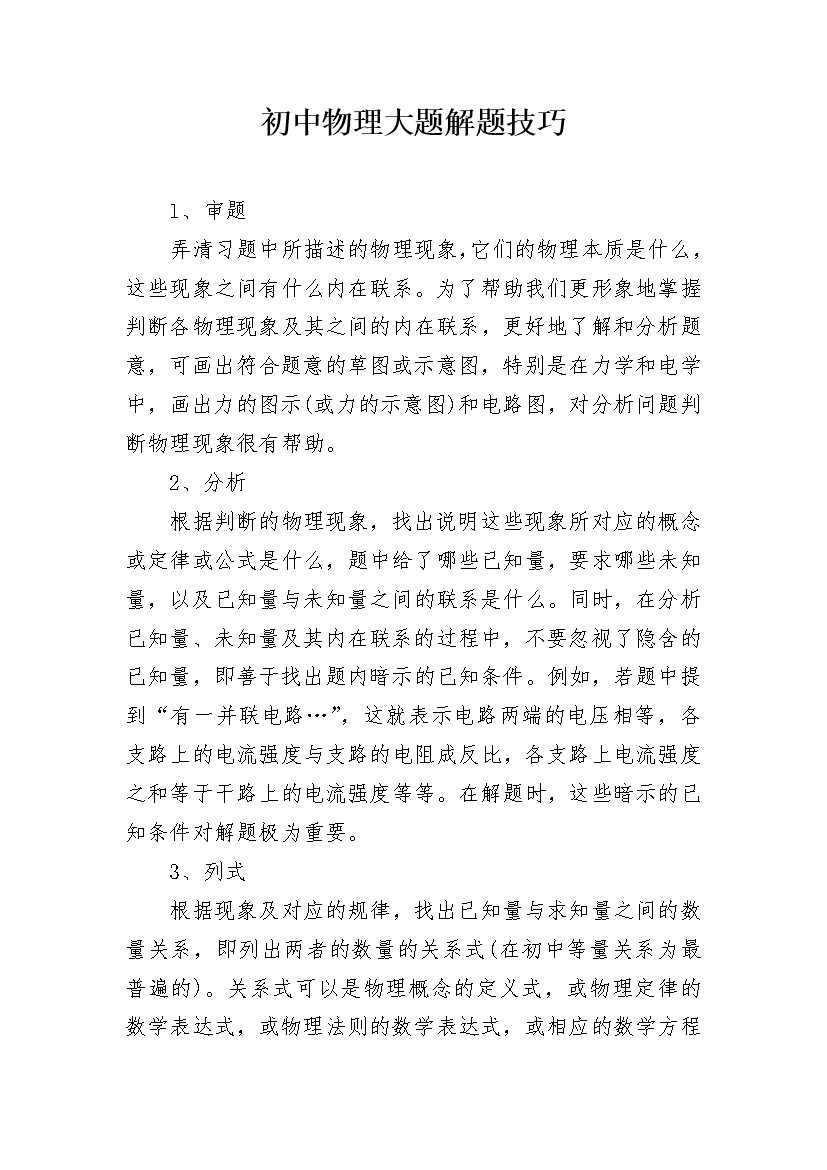 初中物理大题解题技巧

1、审题

弄清习题中所描述的物理现象,它们的物理本质是什么，这些现象之间有什么内在联系。为了帮助我们更形象地掌握判断各物理现象及其之间的内在联系，更好地了解和分析题意，可画出符合题意的草图或示意图，特别是在力学和电学中，画出力的图示(或力的示意图)和电路图，对分析问题判断物理现象很有帮助。

2、分析

根据判断的物理现象，找出说明这些现象所对应的概念或定律或公式是什么，题中给了哪些已知量，要求哪些未知量，以及已知量与未知量之间的联系是什么。同时，在分析已知量、未知量及其内在联系的过程中，不要忽视了隐含的已知量，即善于找出题内暗示的已知条件。例如，若题中提到“有一并联电路…”，这就表示电路两端的电压相等，各支路上的电流强度与支路的电阻成反比，各支路上电流强度之和等于干路上的电流强度等等。在解题时，这些暗示的已知条件对解题极为重要。

3、列式

根据现象及对应的规律，找出已知量与求知量之间的数量关系，即列出两者的数量的关系式(在初中等量关系为最普遍的)。关系式可以是物理概念的定义式，或物理定律的数学表达式，或物理法则的数学表达式，或相应的数学方程